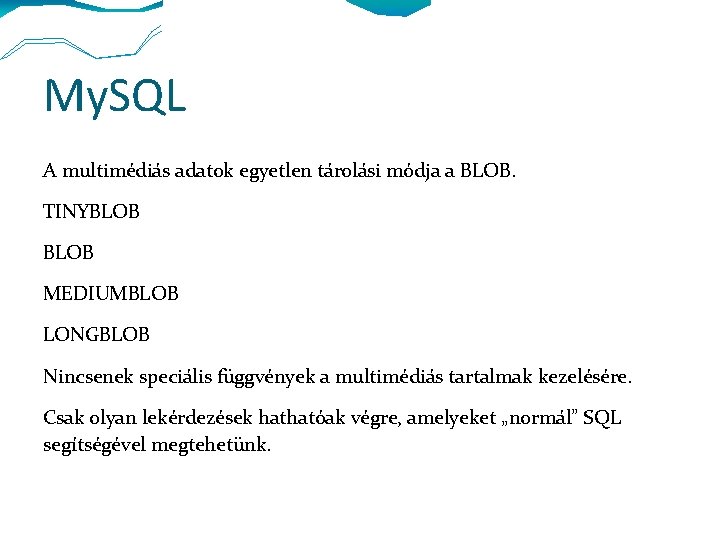 MySQL

A multimédiás adatok egyetlen tárolási módja a BLOB.

TINYBLOB

BLOB

MEDIUMBLOB

LONGBLOB

Nincsenek speciális függvények a multimédiás tartalmak kezelésére.

Csak olyan lekérdezések hathatóak végre, amelyeket „normál” SQL segítségével megtehetünk.